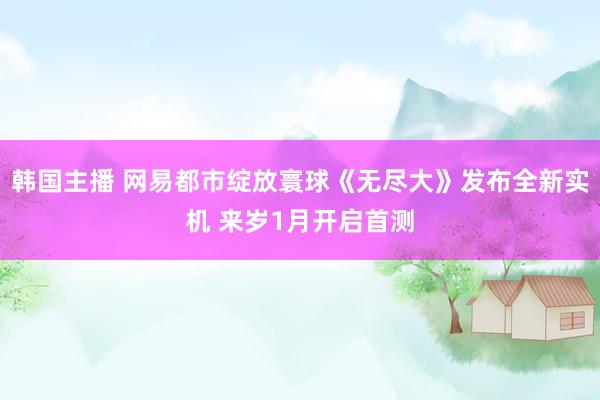 韩国主播 网易都市绽放寰球《无尽大》发布全新实机 来岁1月开启首测